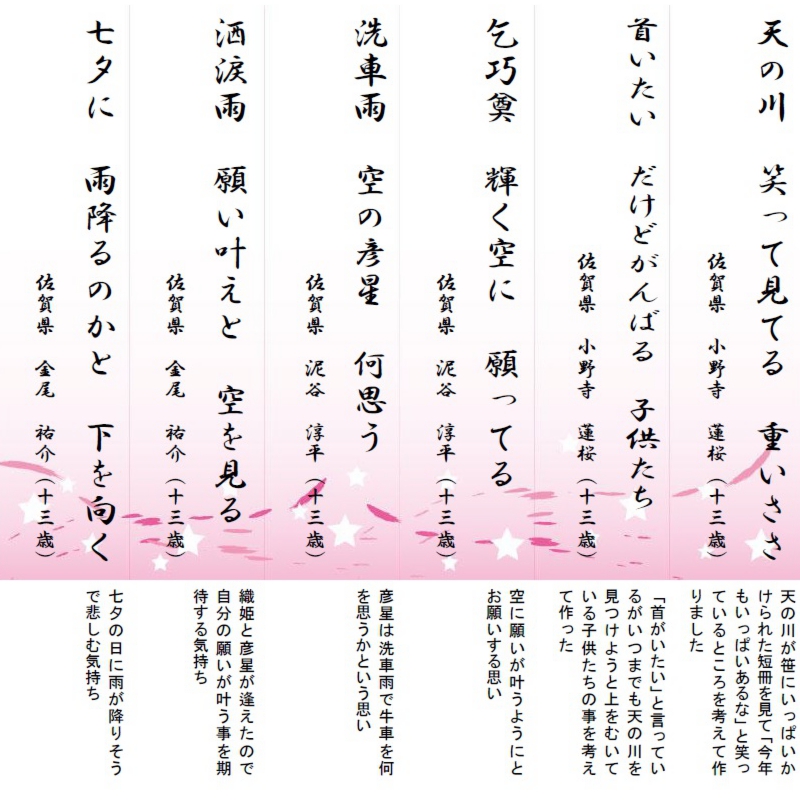 天の川　笑って見てる　重いささ
佐賀県　小野寺　蓮桜（十三歳）

天の川が笹にいっぱいかけられた短冊を見て「今年もいっぱいあるな」と笑っているところを考えて作りました

首いたい　だけどがんばる　子供たち
佐賀県　小野寺　蓮桜（十三歳）

「首がいたい」と言っているがいつまでも天の川を見つけようと上をむいている子供たちの事を考えて作った

乞巧奠　輝く空に　願ってる
佐賀県　泥谷　淳平（十三歳）

空に願いが叶うようにとお願いする思い

洗車雨　空の彦星　何思う
佐賀県　泥谷　淳平（十三歳）

彦星は洗車雨で牛車を何を思うかという思い

洒涙雨　願い叶えと　空を見る
佐賀県　金尾　祐介（十三歳）

織姫と彦星が逢えたので自分の願いが叶う事を期待する気持ち

七夕に　雨降るのかと　下を向く
佐賀県　金尾　祐介（十三歳）

七夕の日に雨が降りそうで悲しむ気持ち